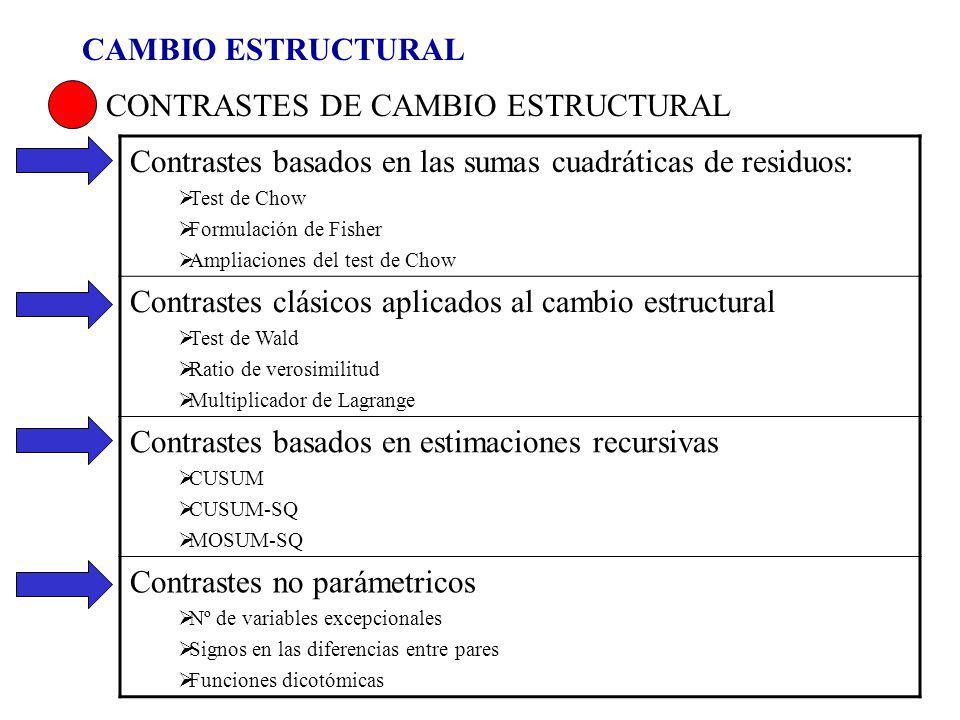 CAMBIO ESTRUCTURAL

CONTRASTES DE CAMBIO ESTRUCTURAL

Contrastes basados en las sumas cuadráticas de residuos:
➢Test de Chow
➢Formulación de Fisher
➢Ampliaciones del test de Chow

Contrastes clásicos aplicados al cambio estructural
➢Test de Wald
➢Ratio de verosimilitud
➢Multiplicador de Lagrange

Contrastes basados en estimaciones recursivas
➢CUSUM
➢CUSUM-SQ
➢MOSUM-SQ

Contrastes no parámetricos
➢Nº de variables excepcionales
➢Signos en las diferencias entre pares
➢Funciones dicotómicas